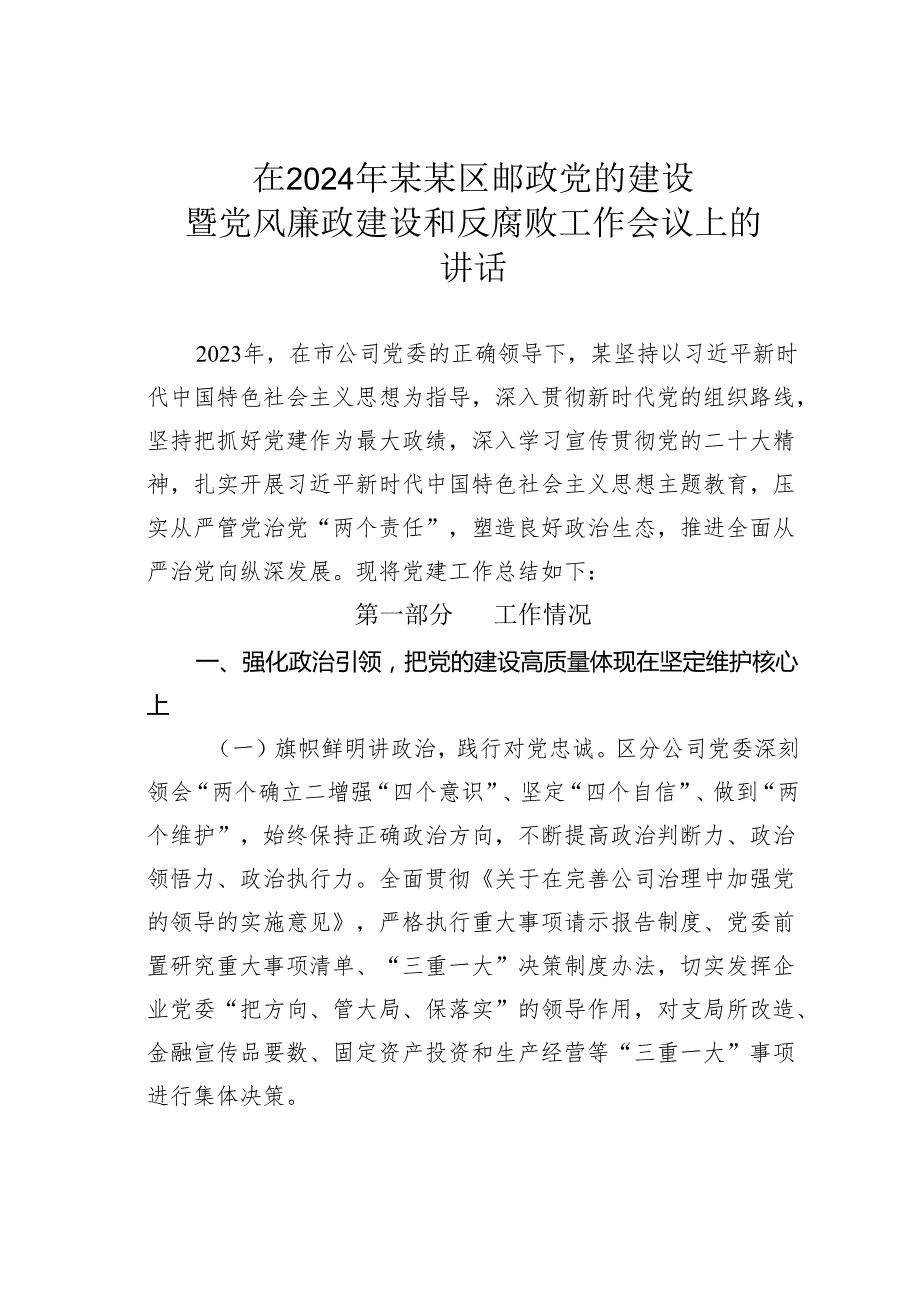 在2024年某某区邮政党的建设暨党风廉政建设和反腐败工作会议上的讲话

2023年，在市公司党委的正确领导下，某坚持以习近平新时代中国特色社会主义思想为指导，深入贯彻新时代党的组织路线，坚持把抓好党建作为最大政绩，深入学习宣传贯彻党的二十大精神，扎实开展习近平新时代中国特色社会主义思想主题教育，压实从严管党治党“两个责任”，塑造良好政治生态，推进全面从严治党向纵深发展。现将党建工作总结如下：

第一部分　工作情况

一、强化政治引领，把党的建设高质量体现在坚定维护核心上

（一）旗帜鲜明讲政治，践行对党忠诚。区分公司党委深刻领会“两个确立二增强“四个意识”、坚定“四个自信”、做到“两个维护”，始终保持正确政治方向，不断提高政治判断力、政治领悟力、政治执行力。全面贯彻《关于在完善公司治理中加强党的领导的实施意见》，严格执行重大事项请示报告制度、党委前置研究重大事项清单、“三重一大”决策制度办法，切实发挥企业党委“把方向、管大局、保落实”的领导作用，对支局所改造、金融宣传品要数、固定资产投资和生产经营等“三重一大”事项进行集体决策。